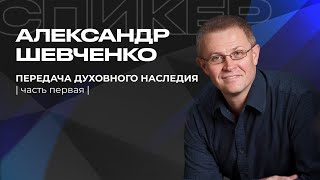 СПИКЕР

АЛЕКСАНДР ШЕВЧЕНКО

ПЕРЕДАЧА ДУХОВНОГО НАСЛЕДИЯ

| часть первая |